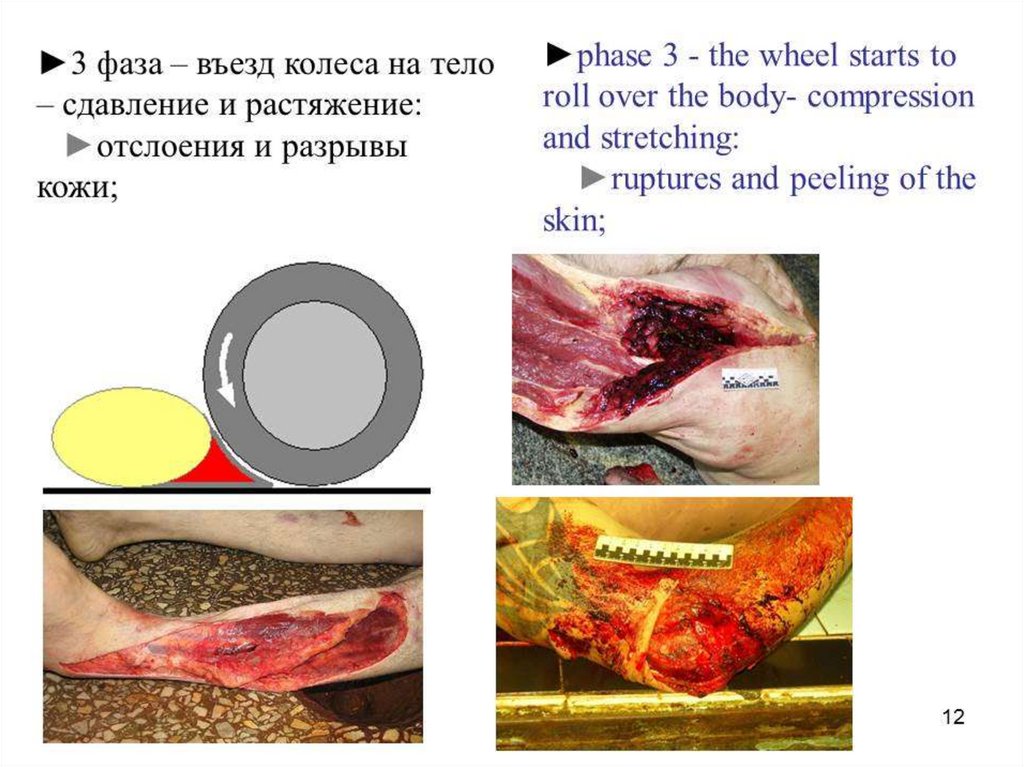 ►3 фаза – въезд колеса на тело – сдавление и растяжение:

►отслоения и разрывы кожи;

►phase 3 - the wheel starts to roll over the body- compression and stretching:

►ruptures and peeling of the skin;

12